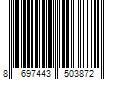 8 697443 503872